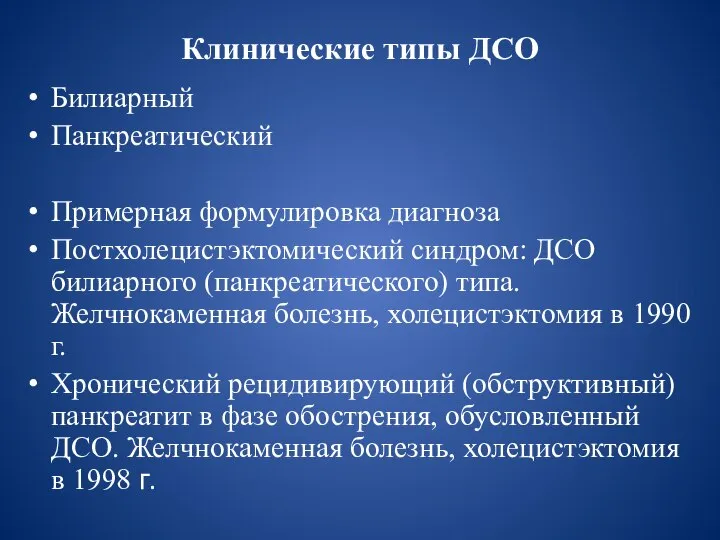 Клинические типы ДСО

• Билиарный
• Панкреатический

• Примерная формулировка диагноза
• Постхолецистэктомический синдром: ДСО билиарного (панкреатического) типа. Желчнокаменная болезнь, холецистэктомия в 1990 г.
• Хронический рецидивирующий (обструктивный) панкреатит в фазе обострения, обусловленный ДСО. Желчнокаменная болезнь, холецистэктомия в 1998 г.